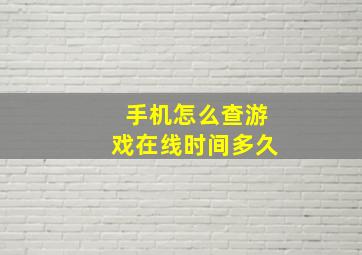 手机怎么查游戏在线时间多久